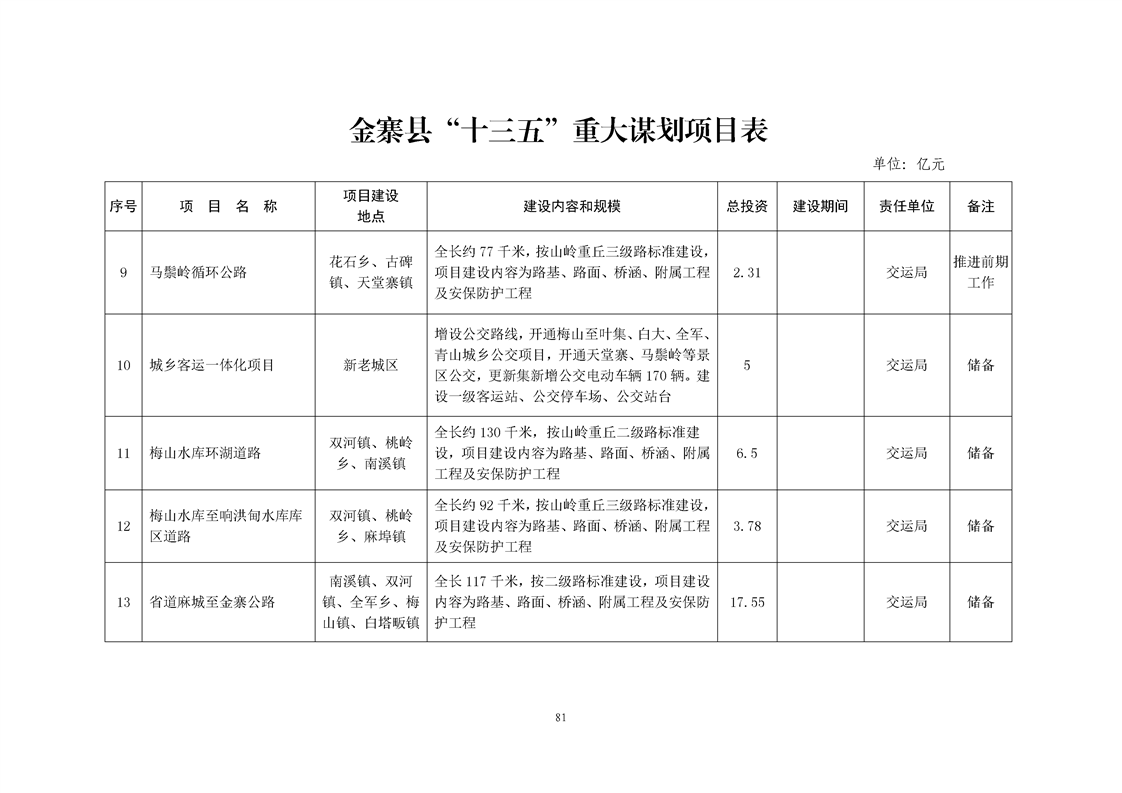 金寨县“十三五”重大谋划项目表

单位：亿元

| 序号 | 项 目 名 称 | 项目建设地点 | 建设内容和规模 | 总投资 | 建设期间 | 责任单位 | 备注 |
|---|---|---|---|---|---|---|---|
| 9 | 马鬃岭循环公路 | 花石乡、古碑镇、天堂寨镇 | 全长约77千米，按山岭重丘三级路标准建设，项目建设内容为路基、路面、桥涵、附属工程及安保防护工程 | 2.31 |  | 交运局 | 推进前期工作 |
| 10 | 城乡客运一体化项目 | 新老城区 | 增设公交路线，开通梅山至叶集、白大、全军、青山城乡公交项目，开通天堂寨、马鬃岭等景区公交，更新集新增公交电动车辆170辆。建设一级客运站、公交停车场、公交站台 | 5 |  | 交运局 | 储备 |
| 11 | 梅山水库环湖道路 | 双河镇、桃岭乡、南溪镇 | 全长约130千米，按山岭重丘二级路标准建设，项目建设内容为路基、路面、桥涵、附属工程及安保防护工程 | 6.5 |  | 交运局 | 储备 |
| 12 | 梅山水库至响洪甸水库库区道路 | 双河镇、桃岭乡、麻埠镇 | 全长约92千米，按山岭重丘三级路标准建设，项目建设内容为路基、路面、桥涵、附属工程及安保防护工程 | 3.78 |  | 交运局 | 储备 |
| 13 | 省道麻城至金寨公路 | 南溪镇、双河镇、全军乡、梅山镇、白塔畈镇 | 全长117千米，按二级路标准建设，项目建设内容为路基、路面、桥涵、附属工程及安保防护工程 | 17.55 |  | 交运局 | 储备 |

81